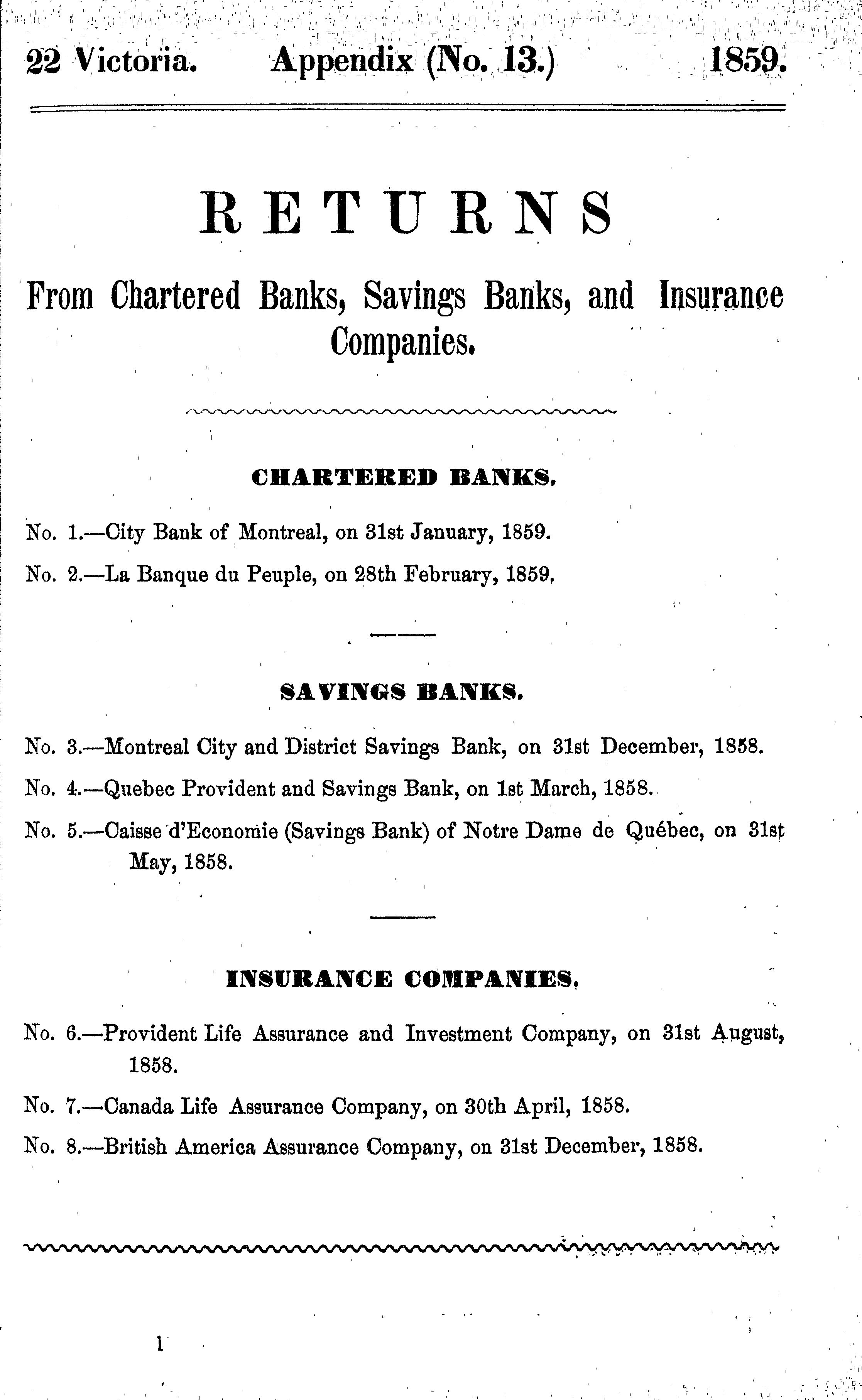 22 Victoria. Appendix (No. 13.) 1859.

RETURNS

From Chartered Banks, Savings Banks, and Insurance Companies.

CHARTERED BANKS.

No. 1.—City Bank of Montreal, on 31st January, 1859.

No. 2.—La Banque du Peuple, on 28th February, 1859.

SAVINGS BANKS.

No. 3.—Montreal City and District Savings Bank, on 31st December, 1858.

No. 4.—Quebec Provident and Savings Bank, on 1st March, 1858.

No. 5.—Caisse d'Economie (Savings Bank) of Notre Dame de Québec, on 31st May, 1858.

INSURANCE COMPANIES.

No. 6.—Provident Life Assurance and Investment Company, on 31st August, 1858.

No. 7.—Canada Life Assurance Company, on 30th April, 1858.

No. 8.—British America Assurance Company, on 31st December, 1858.

1